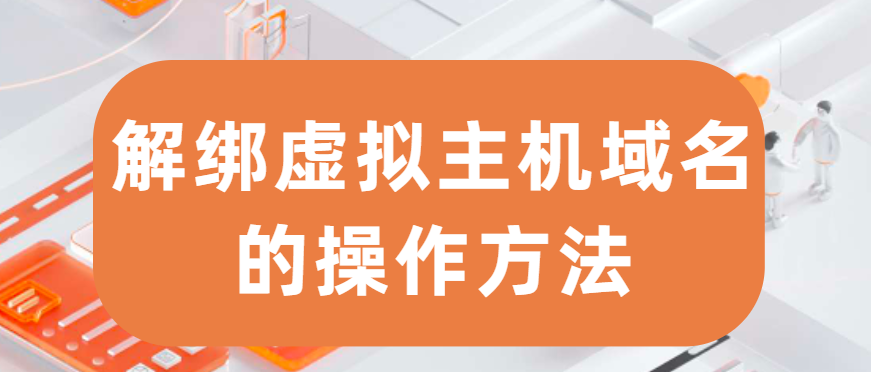 解绑虚拟主机域名的操作方法